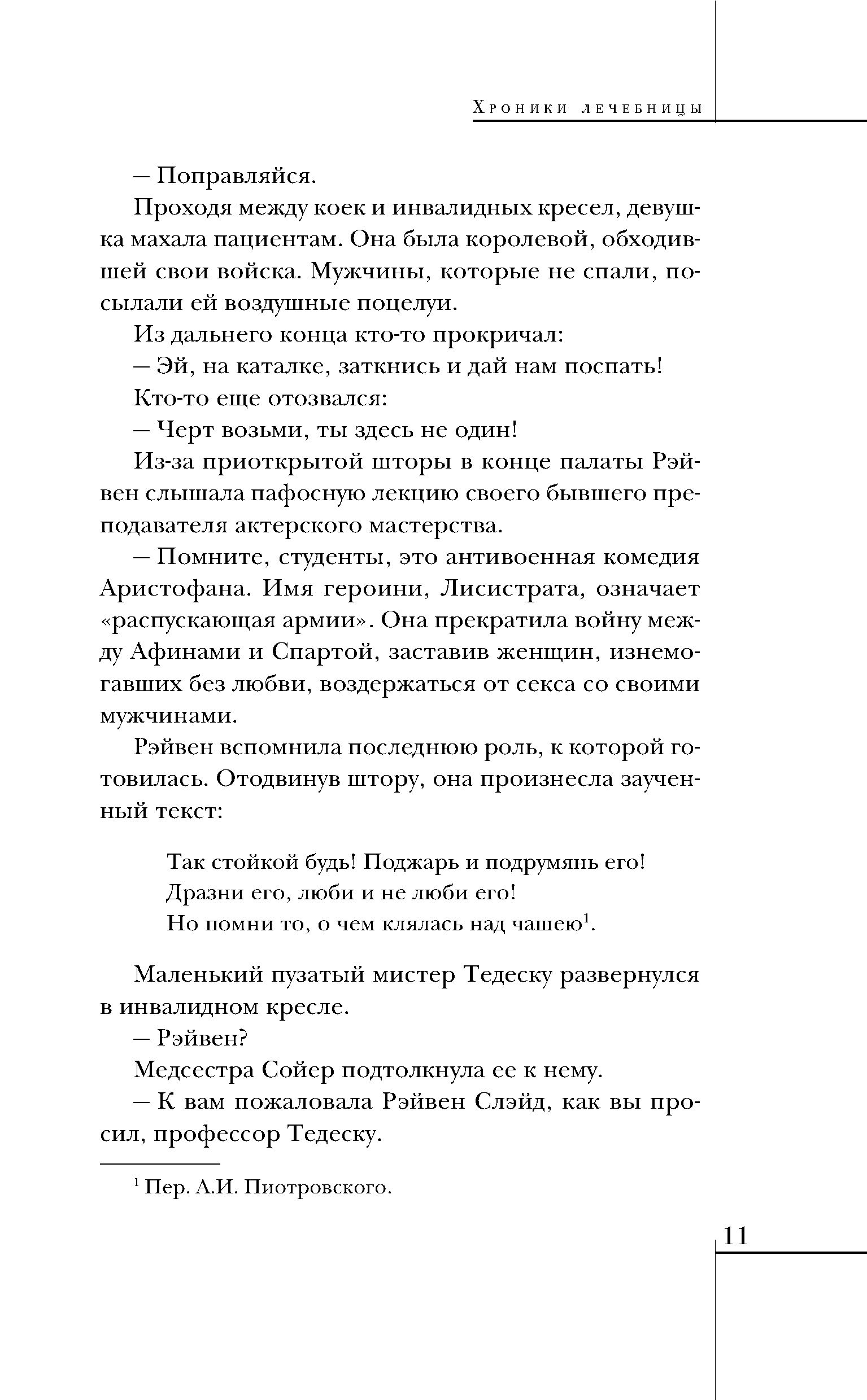 Хроники лечебницы

— Поправляйся.

Проходя между коек и инвалидных кресел, девушка махала пациентам. Она была королевой, обходившей свои войска. Мужчины, которые не спали, посылали ей воздушные поцелуи.

Из дальнего конца кто-то прокричал:

— Эй, на каталке, заткнись и дай нам поспать!

Кто-то еще отозвался:

— Черт возьми, ты здесь не один!

Из-за приоткрытой шторы в конце палаты Рэйвен слышала пафосную лекцию своего бывшего преподавателя актерского мастерства.

— Помните, студенты, это антивоенная комедия Аристофана. Имя героини, Лисистрата, означает «распускающая армии». Она прекратила войну между Афинами и Спартой, заставив женщин, изнемогавших без любви, воздержаться от секса со своими мужчинами.

Рэйвен вспомнила последнюю роль, к которой готовилась. Отодвинув штору, она произнесла заученный текст:

Так стойкой будь! Поджарь и подрумянь его!
Дразни его, люби и не люби его!
Но помни то, о чем клялась над чашею$^1$.

Маленький пузатый мистер Тедеску развернулся в инвалидном кресле.

— Рэйвен?

Медсестра Сойер подтолкнула ее к нему.

— К вам пожаловала Рэйвен Слэйд, как вы просил, профессор Тедеску.

$^1$ Пер. А.И. Пиотровского.

11